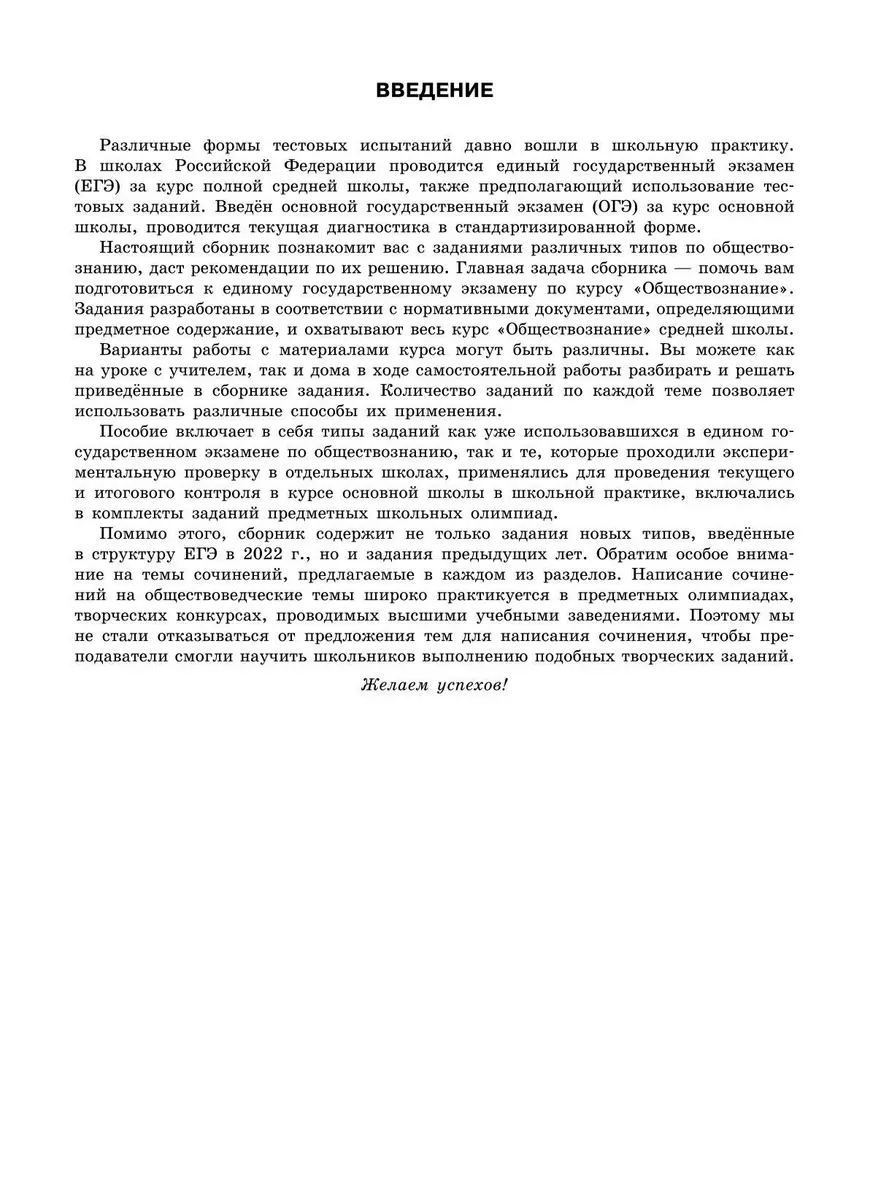 ВВЕДЕНИЕ

Различные формы тестовых испытаний давно вошли в школьную практику. В школах Российской Федерации проводится единый государственный экзамен (ЕГЭ) за курс полной средней школы, также предполагающий использование тестовых заданий. Введён основной государственный экзамен (ОГЭ) за курс основной школы, проводится текущая диагностика в стандартизированной форме.

Настоящий сборник познакомит вас с заданиями различных типов по обществознанию, даст рекомендации по их решению. Главная задача сборника — помочь вам подготовиться к единому государственному экзамену по курсу «Обществознание». Задания разработаны в соответствии с нормативными документами, определяющими предметное содержание, и охватывают весь курс «Обществознание» средней школы.

Варианты работы с материалами курса могут быть различны. Вы можете как на уроке с учителем, так и дома в ходе самостоятельной работы разбирать и решать приведённые в сборнике задания. Количество заданий по каждой теме позволяет использовать различные способы их применения.

Пособие включает в себя типы заданий как уже использовавшихся в едином государственном экзамене по обществознанию, так и те, которые проходили экспериментальную проверку в отдельных школах, применялись для проведения текущего и итогового контроля в курсе основной школы в школьной практике, включались в комплекты заданий предметных школьных олимпиад.

Помимо этого, сборник содержит не только задания новых типов, введённые в структуру ЕГЭ в 2022 г., но и задания предыдущих лет. Обратим особое внимание на темы сочинений, предлагаемые в каждом из разделов. Написание сочинений на обществоведческие темы широко практикуется в предметных олимпиадах, творческих конкурсах, проводимых высшими учебными заведениями. Поэтому мы не стали отказываться от предложения тем для написания сочинения, чтобы преподаватели смогли научить школьников выполнению подобных творческих заданий.

Желаем успехов!